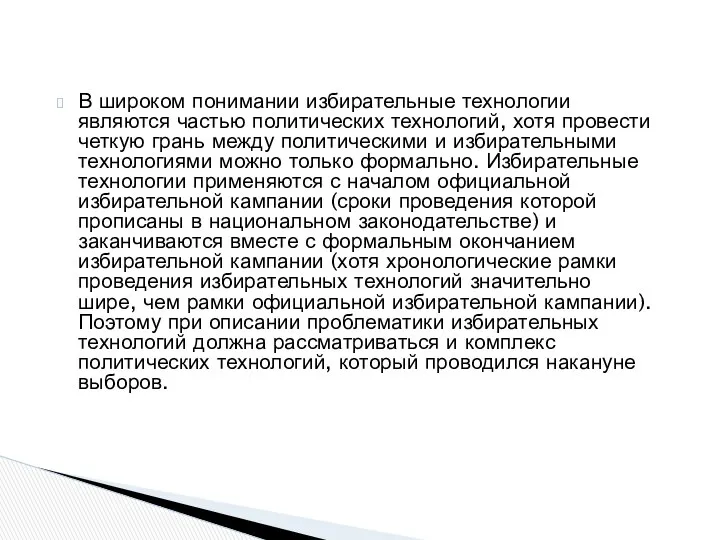 В широком понимании избирательные технологии являются частью политических технологий, хотя провести четкую грань между политическими и избирательными технологиями можно только формально. Избирательные технологии применяются с началом официальной избирательной кампании (сроки проведения которой прописаны в национальном законодательстве) и заканчиваются вместе с формальным окончанием избирательной кампании (хотя хронологические рамки проведения избирательных технологий значительно шире, чем рамки официальной избирательной кампании). Поэтому при описании проблематики избирательных технологий должна рассматриваться и комплекс политических технологий, который проводился накануне выборов.